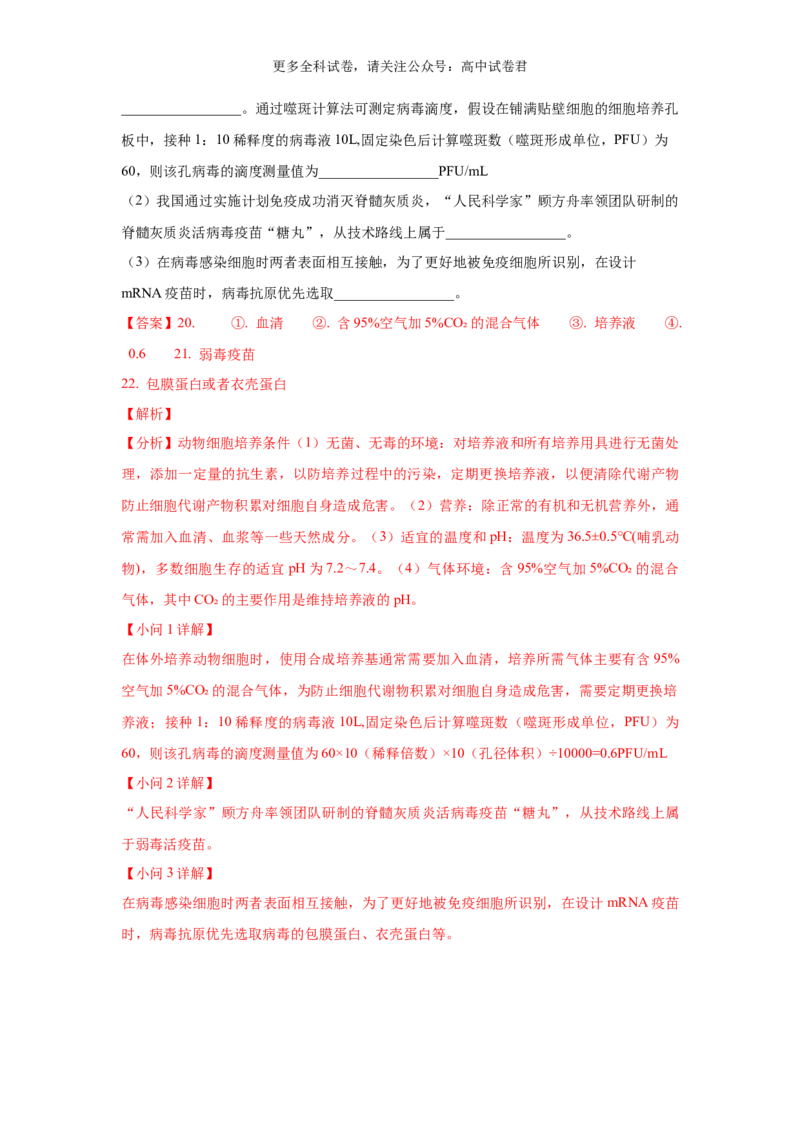 更多全科试卷，请关注公众号：高中试卷君

____。通过噬斑计算法可测定病毒滴度，假设在铺满贴壁细胞的细胞培养孔板中，接种1：10稀释度的病毒液10L,固定染色后计算噬斑数（噬斑形成单位，PFU）为60，则该孔病毒的滴度测量值为____PFU/mL

（2）我国通过实施计划免疫成功消灭脊髓灰质炎，“人民科学家”顾方舟率领团队研制的脊髓灰质炎活病毒疫苗“糖丸”，从技术路线上属于____。

（3）在病毒感染细胞时两者表面相互接触，为了更好地被免疫细胞所识别，在设计mRNA疫苗时，病毒抗原优先选取____。

【答案】20. ①. 血清 ②. 含95%空气加5%$CO_2$的混合气体 ③. 培养液 ④. 0.6 21. 弱毒疫苗

22. 包膜蛋白或者衣壳蛋白

【解析】

【分析】动物细胞培养条件（1）无菌、无毒的环境：对培养液和所有培养用具进行无菌处理，添加一定量的抗生素，以防培养过程中的污染，定期更换培养液，以便清除代谢产物防止细胞代谢产物积累对细胞自身造成危害。（2）营养：除正常的有机和无机营养外，通常需加入血清、血浆等一些天然成分。（3）适宜的温度和pH：温度为36.5±0.5℃(哺乳动物)，多数细胞生存的适宜pH为7.2～7.4。（4）气体环境：含95%空气加5%$CO_2$的混合气体，其中$CO_2$的主要作用是维持培养液的pH。

【小问1详解】

在体外培养动物细胞时，使用合成培养基通常需要加入血清，培养所需气体主要有含95%空气加5%$CO_2$的混合气体，为防止细胞代谢物积累对细胞自身造成危害，需要定期更换培养液；接种1：10稀释度的病毒液10L,固定染色后计算噬斑数（噬斑形成单位，PFU）为60，则该孔病毒的滴度测量值为60×10（稀释倍数）×10（孔径体积）÷10000=0.6PFU/mL

【小问2详解】

“人民科学家”顾方舟率领团队研制的脊髓灰质炎活病毒疫苗“糖丸”，从技术路线上属于弱毒活疫苗。

【小问3详解】

在病毒感染细胞时两者表面相互接触，为了更好地被免疫细胞所识别，在设计mRNA疫苗时，病毒抗原优先选取病毒的包膜蛋白、衣壳蛋白等。